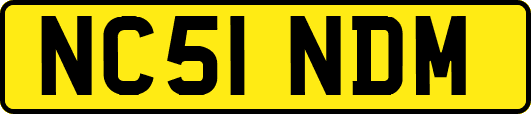 NC51 NDM